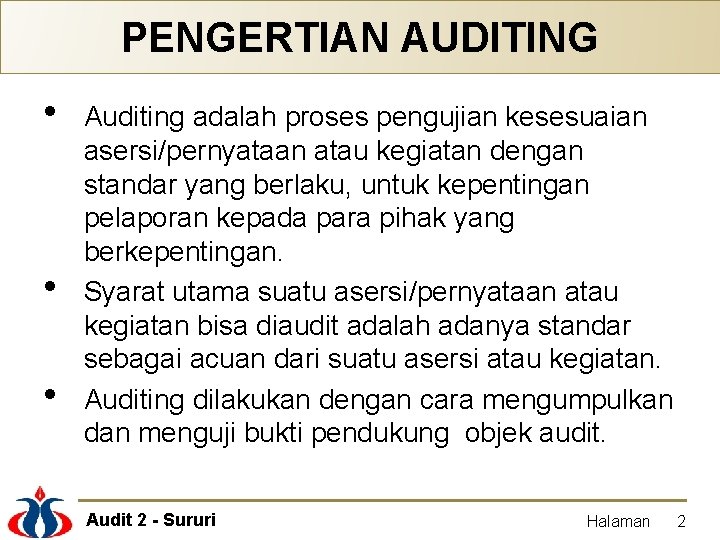 PENGERTIAN AUDITING

• Auditing adalah proses pengujian kesesuaian asersi/pernyataan atau kegiatan dengan standar yang berlaku, untuk kepentingan pelaporan kepada para pihak yang berkepentingan.

• Syarat utama suatu asersi/pernyataan atau kegiatan bisa diaudit adalah adanya standar sebagai acuan dari suatu asersi atau kegiatan.

• Auditing dilakukan dengan cara mengumpulkan dan menguji bukti pendukung objek audit.

Audit 2 - Sururi

Halaman 2